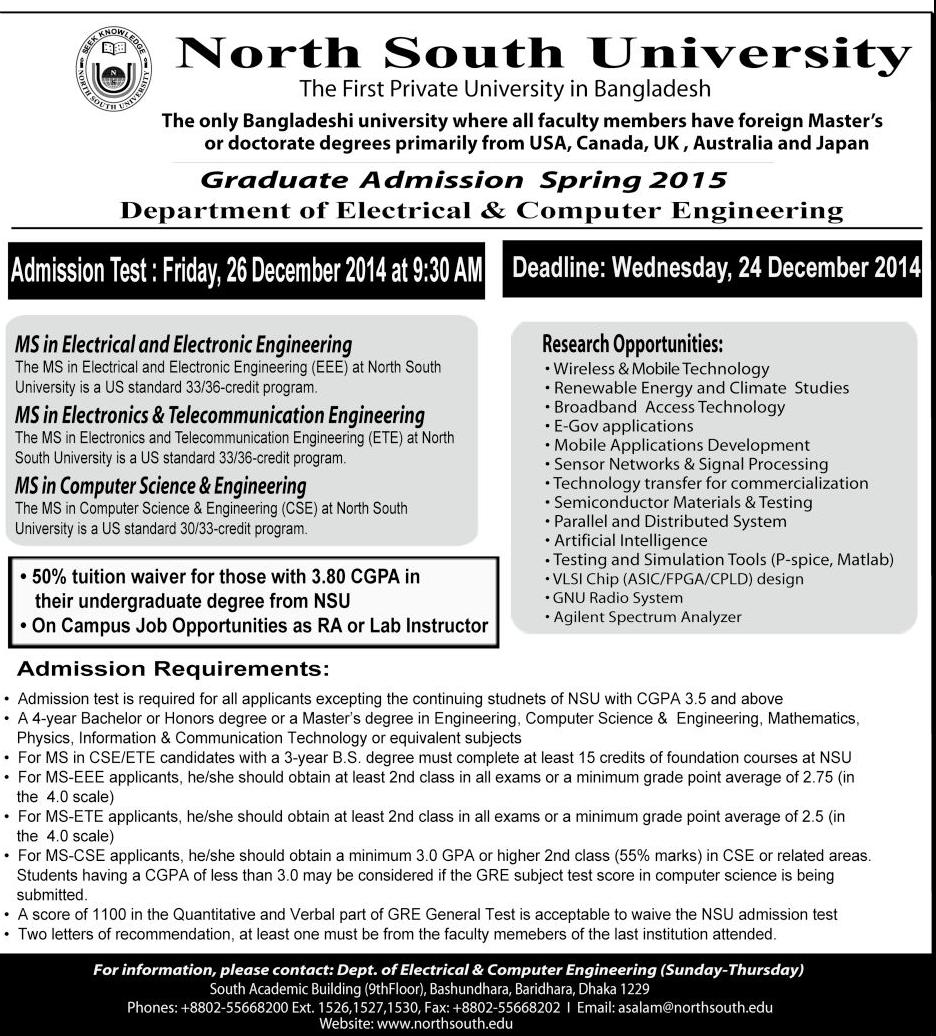 SEEK KNOWLEDGE
NORTH SOUTH UNIVERSITY

North South University
The First Private University in Bangladesh
The only Bangladeshi university where all faculty members have foreign Master's or doctorate degrees primarily from USA, Canada, UK , Australia and Japan

Graduate Admission Spring 2015
Department of Electrical & Computer Engineering

Admission Test : Friday, 26 December 2014 at 9:30 AM

Deadline: Wednesday, 24 December 2014

MS in Electrical and Electronic Engineering
The MS in Electrical and Electronic Engineering (EEE) at North South University is a US standard 33/36-credit program.
MS in Electronics & Telecommunication Engineering
The MS in Electronics and Telecommunication Engineering (ETE) at North South University is a US standard 33/36-credit program.
MS in Computer Science & Engineering
The MS in Computer Science & Engineering (CSE) at North South University is a US standard 30/33-credit program.

• 50% tuition waiver for those with 3.80 CGPA in their undergraduate degree from NSU
• On Campus Job Opportunities as RA or Lab Instructor

Research Opportunities:
• Wireless & Mobile Technology
• Renewable Energy and Climate Studies
• Broadband Access Technology
• E-Gov applications
• Mobile Applications Development
• Sensor Networks & Signal Processing
• Technology transfer for commercialization
• Semiconductor Materials & Testing
• Parallel and Distributed System
• Artificial Intelligence
• Testing and Simulation Tools (P-spice, Matlab)
• VLSI Chip (ASIC/FPGA/CPLD) design
• GNU Radio System
• Agilent Spectrum Analyzer

Admission Requirements:
• Admission test is required for all applicants excepting the continuing studnets of NSU with CGPA 3.5 and above
• A 4-year Bachelor or Honors degree or a Master's degree in Engineering, Computer Science & Engineering, Mathematics, Physics, Information & Communication Technology or equivalent subjects
• For MS in CSE/ETE candidates with a 3-year B.S. degree must complete at least 15 credits of foundation courses at NSU
• For MS-EEE applicants, he/she should obtain at least 2nd class in all exams or a minimum grade point average of 2.75 (in the 4.0 scale)
• For MS-ETE applicants, he/she should obtain at least 2nd class in all exams or a minimum grade point average of 2.5 (in the 4.0 scale)
• For MS-CSE applicants, he/she should obtain a minimum 3.0 GPA or higher 2nd class (55% marks) in CSE or related areas. Students having a CGPA of less than 3.0 may be considered if the GRE subject test score in computer science is being submitted.
• A score of 1100 in the Quantitative and Verbal part of GRE General Test is acceptable to waive the NSU admission test
• Two letters of recommendation, at least one must be from the faculty memebers of the last institution attended.

For information, please contact: Dept. of Electrical & Computer Engineering (Sunday-Thursday)
South Academic Building (9thFloor), Bashundhara, Baridhara, Dhaka 1229
Phones: +8802-55668200 Ext. 1526,1527,1530, Fax: +8802-55668202 I Email: asalam@northsouth.edu
Website: www.northsouth.edu